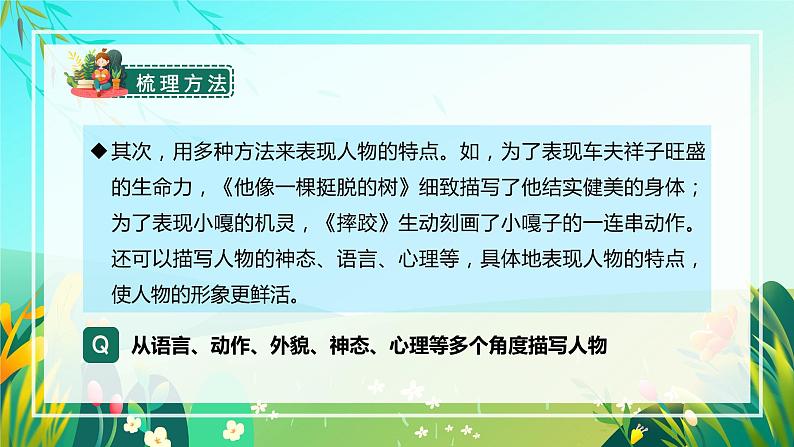 梳理方法

◆其次，用多种方法来表现人物的特点。如，为了表现车夫祥子旺盛的生命力，《他像一棵挺脱的树》细致描写了他结实健美的身体；为了表现小嘎的机灵，《摔跤》生动刻画了小嘎子的一连串动作。还可以描写人物的神态、语言、心理等，具体地表现人物的特点，使人物的形象更鲜活。

Q 从语言、动作、外貌、神态、心理等多个角度描写人物